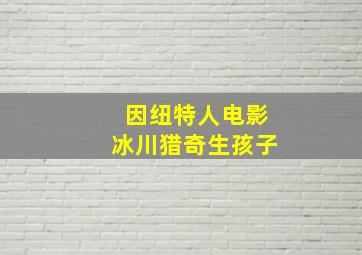 因纽特人电影
冰川猎奇生孩子